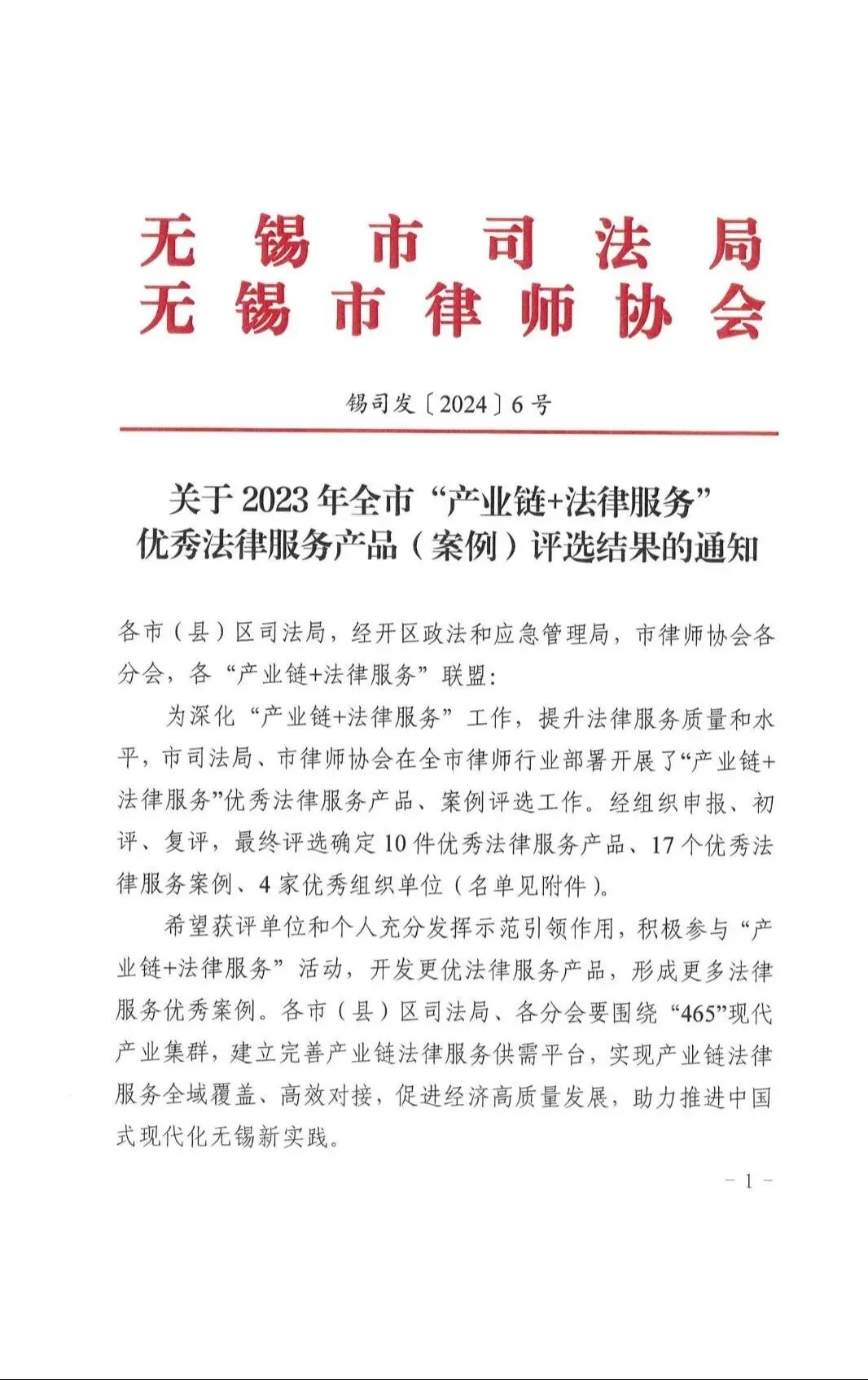 无锡市司法局
无锡市律师协会

锡司发〔2024〕6号

关于2023年全市“产业链+法律服务”
优秀法律服务产品（案例）评选结果的通知

各市（县）区司法局，经开区政法和应急管理局，市律师协会各分会，各“产业链+法律服务”联盟：

为深化“产业链+法律服务”工作，提升法律服务质量和水平，市司法局、市律师协会在全市律师行业部署开展了“产业链+法律服务”优秀法律服务产品、案例评选工作。经组织申报、初评、复评，最终评选确定10件优秀法律服务产品、17个优秀法律服务案例、4家优秀组织单位（名单见附件）。

希望获评单位和个人充分发挥示范引领作用，积极参与“产业链+法律服务”活动，开发更优法律服务产品，形成更多法律服务优秀案例。各市（县）区司法局、各分会要围绕“465”现代产业集群，建立完善产业链法律服务供需平台，实现产业链法律服务全域覆盖、高效对接，促进经济高质量发展，助力推进中国式现代化无锡新实践。

- 1 -